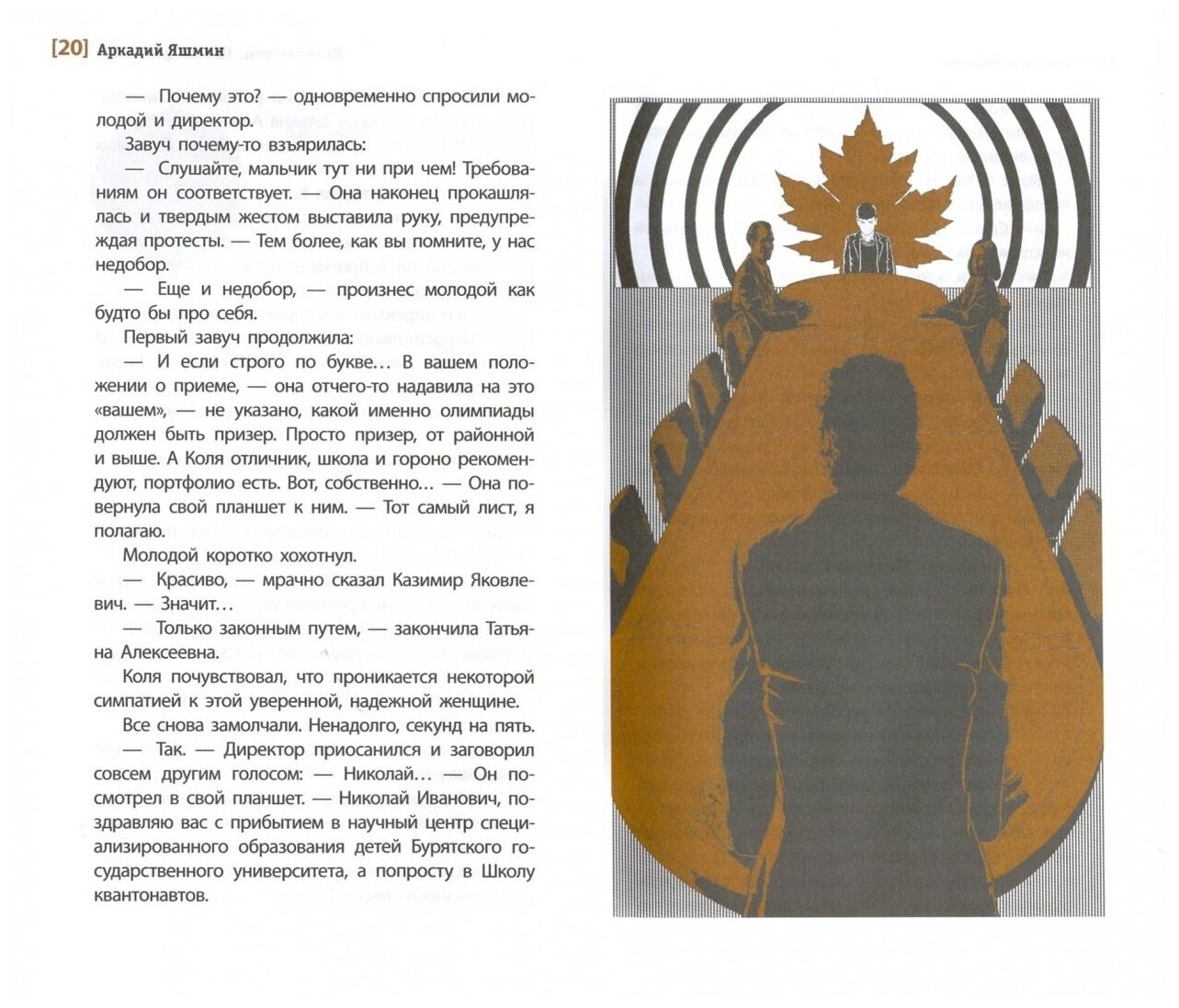 [20] Аркадий Яшмин

— Почему это? — одновременно спросили молодой и директор.

Завуч почему-то взъярилась:

— Слушайте, мальчик тут ни при чем! Требованиям он соответствует. — Она наконец прокашлялась и твердым жестом выставила руку, предупреждая протесты. — Тем более, как вы помните, у нас недобор.

— Еще и недобор, — произнес молодой как будто бы про себя.

Первый завуч продолжила:

— И если строго по букве… В вашем положении о приеме, — она отчего-то надавила на это «вашем», — не указано, какой именно олимпиады должен быть призер. Просто призер, от районной и выше. А Коля отличник, школа и гороно рекомендуют, портфолио есть. Вот, собственно… — Она повернула свой планшет к ним. — Тот самый лист, я полагаю.

Молодой коротко хохотнул.

— Красиво, — мрачно сказал Казимир Яковлевич. — Значит…

— Только законным путем, — закончила Татьяна Алексеевна.

Коля почувствовал, что проникается некоторой симпатией к этой уверенной, надежной женщине.

Все снова замолчали. Ненадолго, секунд на пять.

— Так. — Директор приосанился и заговорил совсем другим голосом: — Николай… — Он посмотрел в свой планшет. — Николай Иванович, поздравляю вас с прибытием в научный центр специализированного образования детей Бурятского государственного университета, а попросту в Школу квантонавтов.